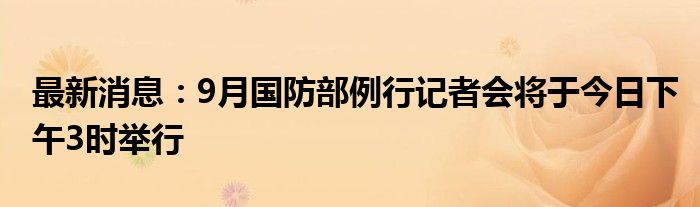 最新消息：9月国防部例行记者会将于今日下午3时举行